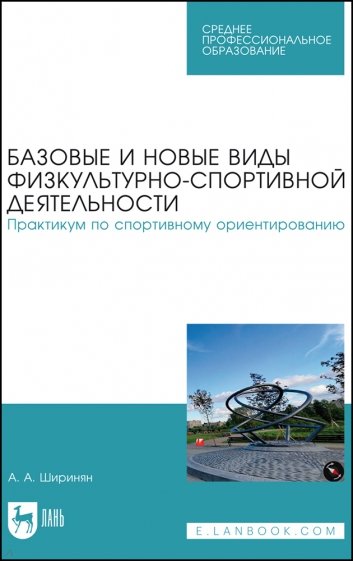 СРЕДНЕЕ ПРОФЕССИОНАЛЬНОЕ ОБРАЗОВАНИЕ

БАЗОВЫЕ И НОВЫЕ ВИДЫ ФИЗКУЛЬТУРНО-СПОРТИВНОЙ ДЕЯТЕЛЬНОСТИ

Практикум по спортивному ориентированию

А. А. Ширинян

ЛАНЬ

E.LANBOOK.COM